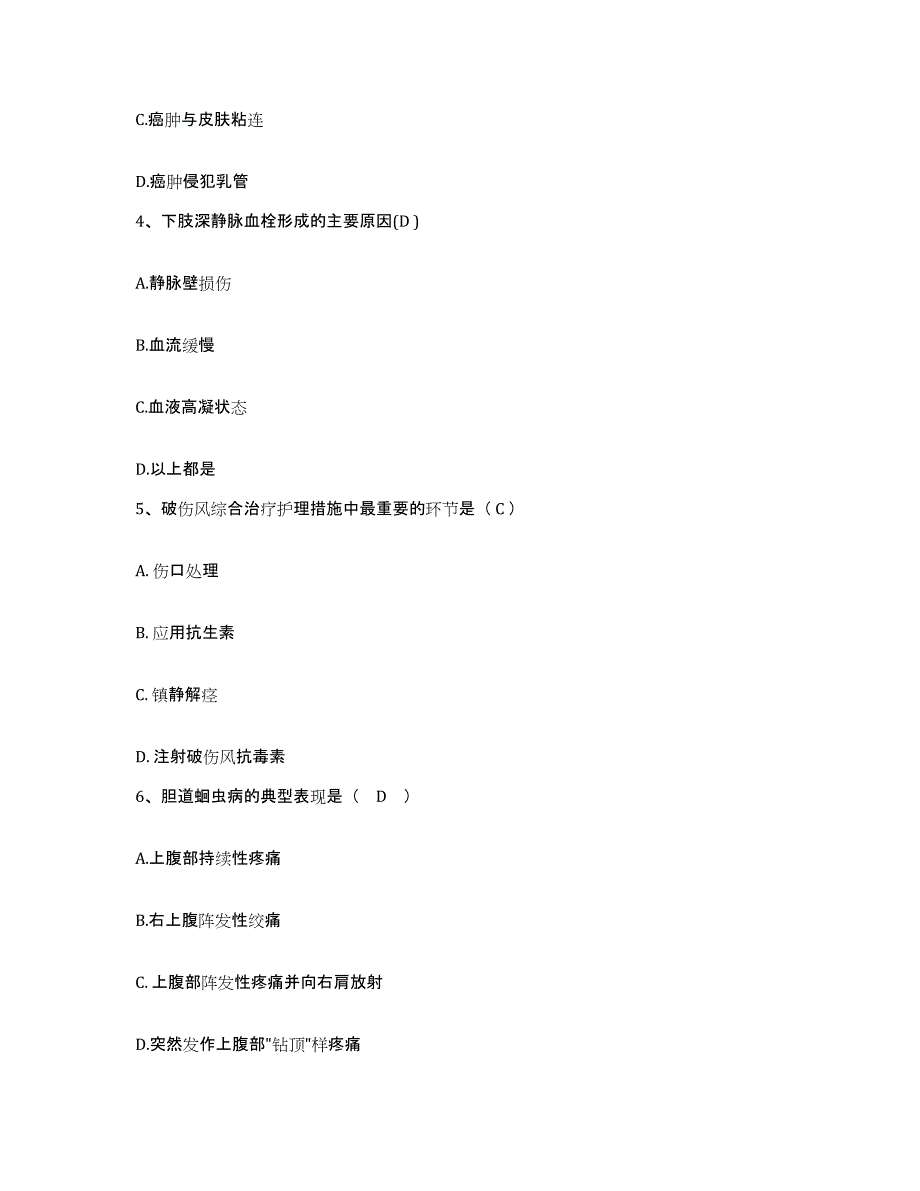 C.癌肿与皮肤粘连

D.癌肿侵犯乳管

4、下肢深静脉血栓形成的主要原因(D )

A.静脉壁损伤

B.血流缓慢

C.血液高凝状态

D.以上都是

5、破伤风综合治疗护理措施中最重要的环节是（ C ）

A. 伤口处理

B. 应用抗生素

C. 镇静解痉

D. 注射破伤风抗毒素

6、胆道蛔虫病的典型表现是（　D　）

A.上腹部持续性疼痛

B.右上腹阵发性绞痛

C. 上腹部阵发性疼痛并向右肩放射

D.突然发作上腹部"钻顶"样疼痛